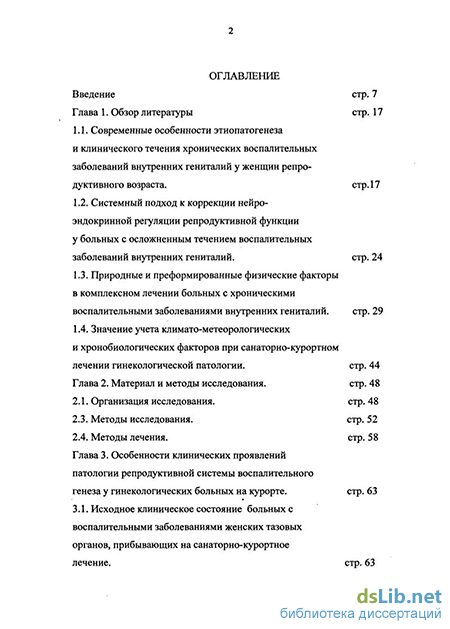 2

ОГЛАВЛЕНИЕ

Введение стр. 7

Глава 1. Обзор литературы стр. 17

1.1. Современные особенности этиопатогенеза и клинического течения хронических воспалительных заболеваний внутренних гениталий у женщин репродуктивного возраста. стр.17

1.2. Системный подход к коррекции нейроэндокринной регуляции репродуктивной функции у больных с осложненным течением воспалительных заболеваний внутренних гениталий. стр. 24

1.3. Природные и преформированные физические факторы в комплексном лечении больных с хроническими воспалительными заболеваниями внутренних гениталий. стр. 29

1.4. Значение учета климато-метеорологических и хронобиологических факторов при санаторно-курортном лечении гинекологической патологии. стр. 44

Глава 2. Материал и методы исследования. стр. 48

2.1. Организация исследования. стр. 48

2.3. Методы исследования. стр. 52

2.4. Методы лечения. стр. 58

Глава 3. Особенности клинических проявлений патологии репродуктивной системы воспалительного генеза у гинекологических больных на курорте. стр. 63

3.1. Исходное клиническое состояние больных с воспалительными заболеваниями женских тазовых органов, прибывающих на санаторно-курортное лечение. стр. 63

dsLib.net
библиотека диссертаций